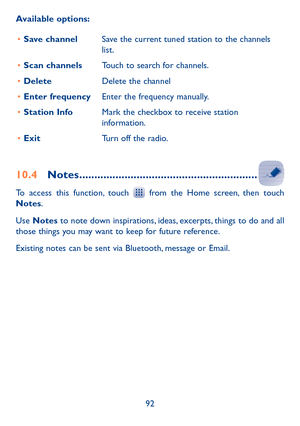 Available options:

• Save channel Save the current tuned station to the channels list.

• Scan channels Touch to search for channels.

• Delete Delete the channel

• Enter frequency Enter the frequency manually.

• Station Info Mark the checkbox to receive station information.

• Exit Turn off the radio.

10.4 Notes..........................................................

To access this function, touch from the Home screen, then touch Notes.

Use Notes to note down inspirations, ideas, excerpts, things to do and all those things you may want to keep for future reference.

Existing notes can be sent via Bluetooth, message or Email.

92